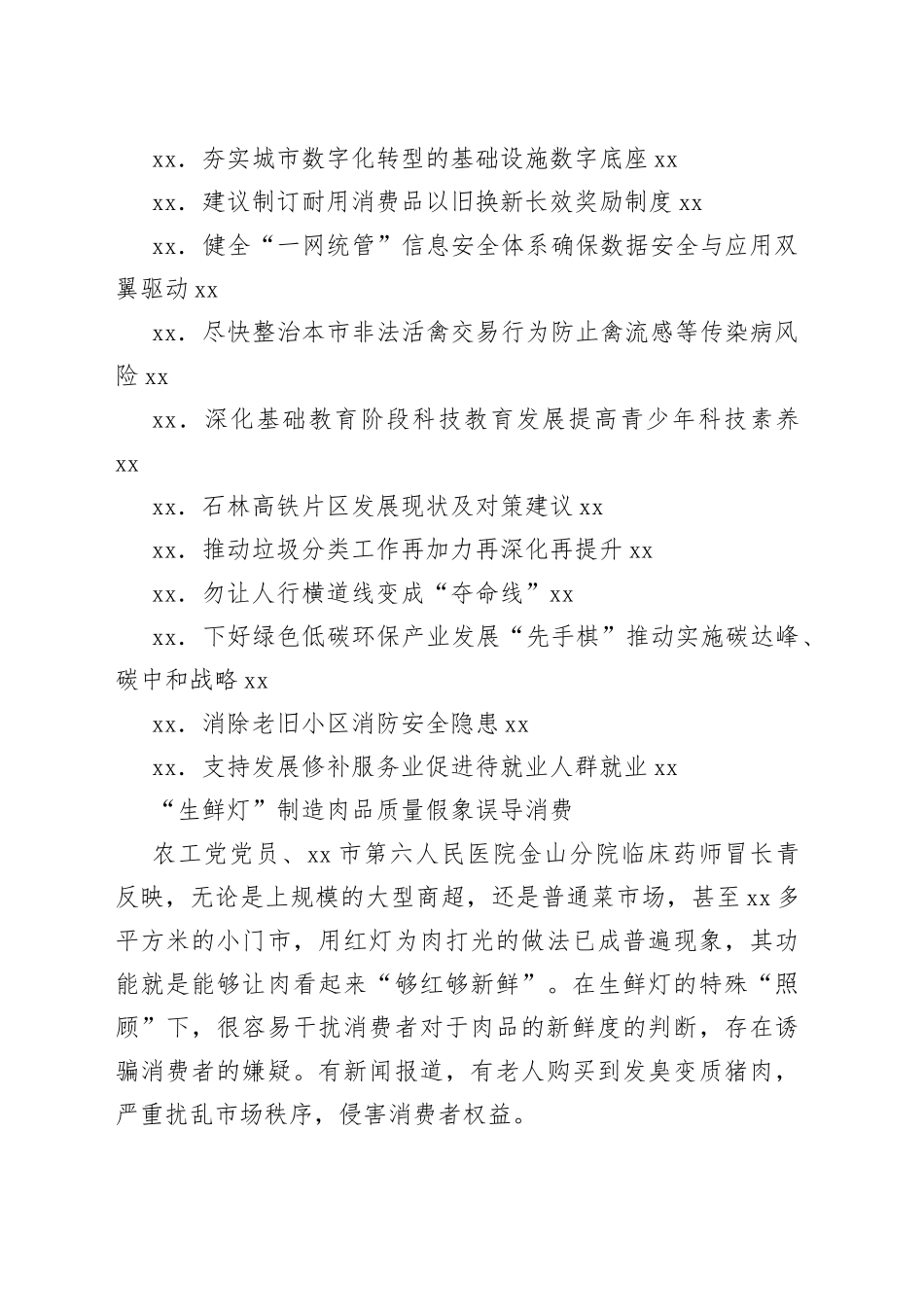 xx．夯实城市数字化转型的基础设施数字底座 xx

xx．建议制订耐用消费品以旧换新长效奖励制度 xx

xx．健全“一网统管”信息安全体系确保数据安全与应用双翼驱动 xx

xx．尽快整治本市非法活禽交易行为防止禽流感等传染病风险 xx

xx．深化基础教育阶段科技教育发展提高青少年科技素养 xx

xx．石林高铁片区发展现状及对策建议 xx

xx．推动垃圾分类工作再加力再深化再提升 xx

xx．勿让人行横道线变成“夺命线”xx

xx．下好绿色低碳环保产业发展“先手棋”推动实施碳达峰、碳中和战略 xx

xx．消除老旧小区消防安全隐患 xx

xx．支持发展修补服务业促进待就业人群就业 xx

“生鲜灯”制造肉品质量假象误导消费

农工党党员、xx 市第六人民医院金山分院临床药师冒长青反映，无论是上规模的大型商超，还是普通菜市场，甚至 xx 多平方米的小门市，用红灯为肉打光的做法已成普遍现象，其功能就是能够让肉看起来“够红够新鲜”。在生鲜灯的特殊“照顾”下，很容易干扰消费者对于肉品的新鲜度的判断，存在诱骗消费者的嫌疑。有新闻报道，有老人购买到发臭变质猪肉，严重扰乱市场秩序，侵害消费者权益。